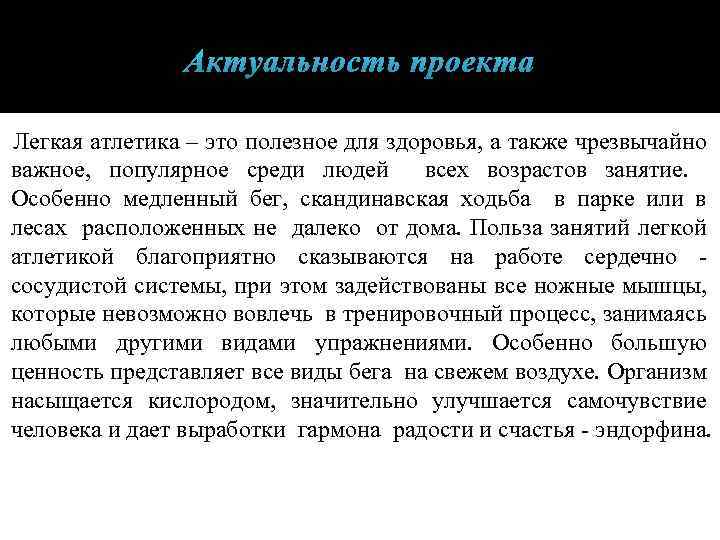 Актуальность проекта

Легкая атлетика – это полезное для здоровья, а также чрезвычайно важное, популярное среди людей всех возрастов занятие. Особенно медленный бег, скандинавская ходьба в парке или в лесах расположенных не далеко от дома. Польза занятий легкой атлетикой благоприятно сказываются на работе сердечно - сосудистой системы, при этом задействованы все ножные мышцы, которые невозможно вовлечь в тренировочный процесс, занимаясь любыми другими видами упражнениями. Особенно большую ценность представляет все виды бега на свежем воздухе. Организм насыщается кислородом, значительно улучшается самочувствие человека и дает выработки гармона радости и счастья - эндорфина.